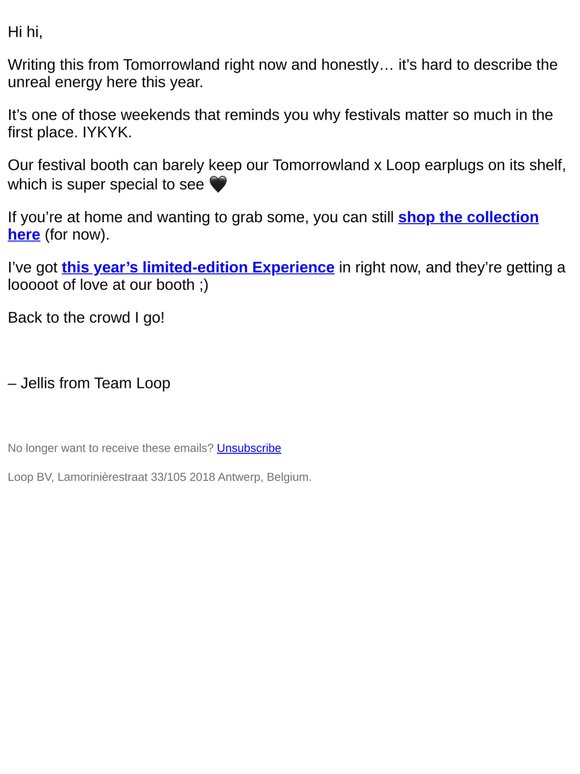 Hi hi,

Writing this from Tomorrowland right now and honestly… it’s hard to describe the unreal energy here this year.

It’s one of those weekends that reminds you why festivals matter so much in the first place. IYKYK.

Our festival booth can barely keep our Tomorrowland x Loop earplugs on its shelf, which is super special to see 🖤

If you’re at home and wanting to grab some, you can still shop the collection here (for now).

I’ve got this year’s limited-edition Experience in right now, and they’re getting a looooot of love at our booth ;)

Back to the crowd I go!

– Jellis from Team Loop

No longer want to receive these emails? Unsubscribe

Loop BV, Lamorinièrestraat 33/105 2018 Antwerp, Belgium.